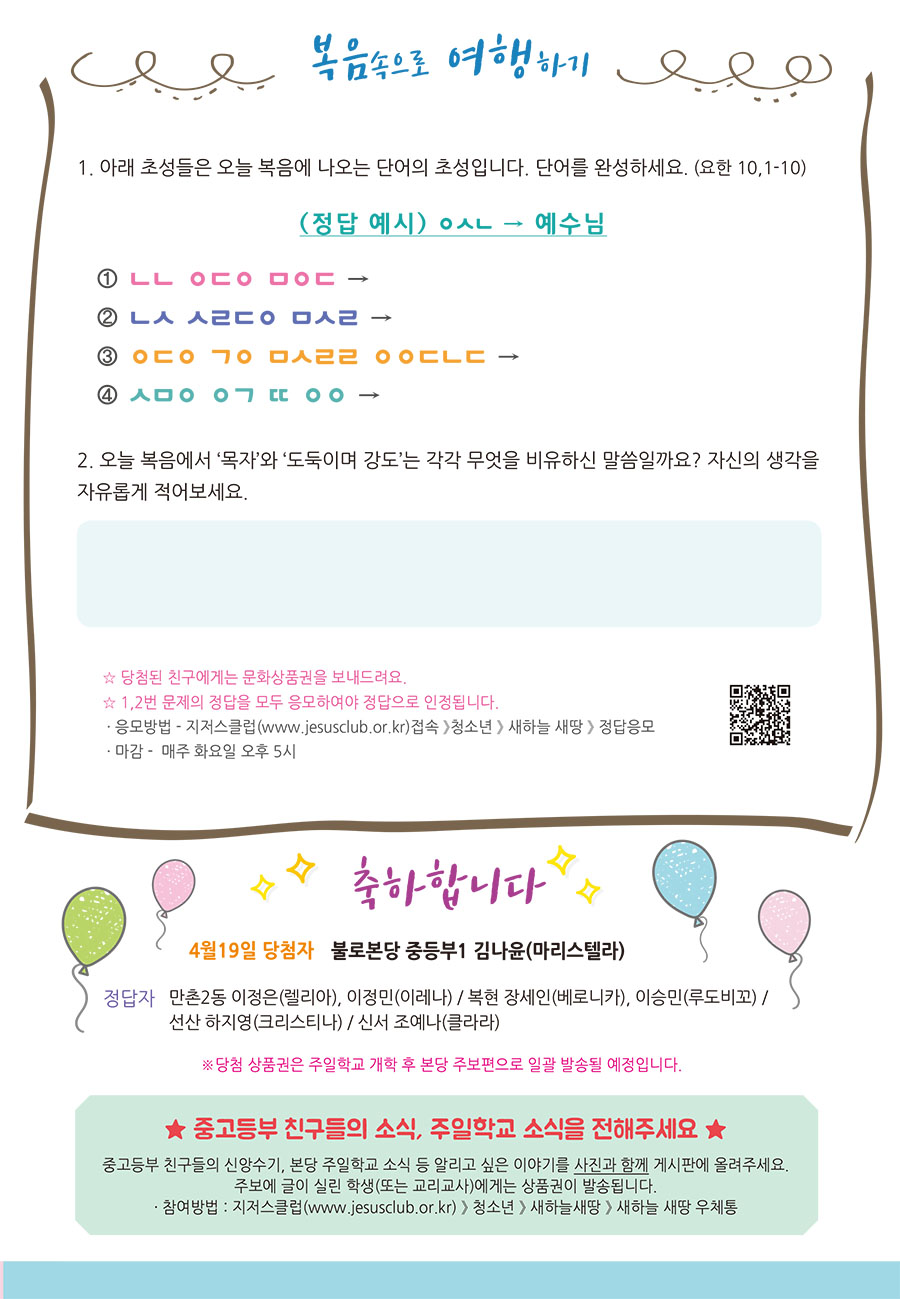 복음속으로 여행하기

1. 아래 초성들은 오늘 복음에 나오는 단어의 초성입니다. 단어를 완성하세요. (요한 10,1-10)

(정답 예시) ㅇㅅㄴ → 예수님

① ㄴㄴ ㅇㄷㅇ ㅁㅇㄷ →
② ㄴㅅ ㅅㄹㄷㅇ ㅁㅅㄹ →
③ ㅇㄷㅇ ㄱㅇ ㅁㅅㄹㄹ ㅇㅇㄷㄴㄷ →
④ ㅅㅁㅇ ㅇㄱ ㄸ ㅇㅇ →

2. 오늘 복음에서 '목자'와 '도둑이며 강도'는 각각 무엇을 비유하신 말씀일까요? 자신의 생각을 자유롭게 적어보세요.

☆ 당첨된 친구에게는 문화상품권을 보내드려요.
☆ 1,2번 문제의 정답을 모두 응모하여야 정답으로 인정됩니다.
· 응모방법 - 지저스클럽(www.jesusclub.or.kr)접속 》청소년 》 새하늘 새땅 》 정답응모
· 마감 - 매주 화요일 오후 5시

축하합니다

4월19일 당첨자 불로본당 중등부1 김나윤(마리스텔라)

정답자 만촌2동 이정은(렐리아), 이정민(이레나) / 복현 장세인(베로니카), 이승민(루도비꼬) / 선산 하지영(크리스티나) / 신서 조예나(클라라)

※당첨 상품권은 주일학교 개학 후 본당 주보편으로 일괄 발송될 예정입니다.

★ 중고등부 친구들의 소식, 주일학교 소식을 전해주세요 ★

중고등부 친구들의 신앙수기, 본당 주일학교 소식 등 알리고 싶은 이야기를 사진과 함께 게시판에 올려주세요.
주보에 글이 실린 학생(또는 교리교사)에게는 상품권이 발송됩니다.
· 참여방법 : 지저스클럽(www.jesusclub.or.kr) 》 청소년 》 새하늘새땅 》 새하늘 새땅 우체통